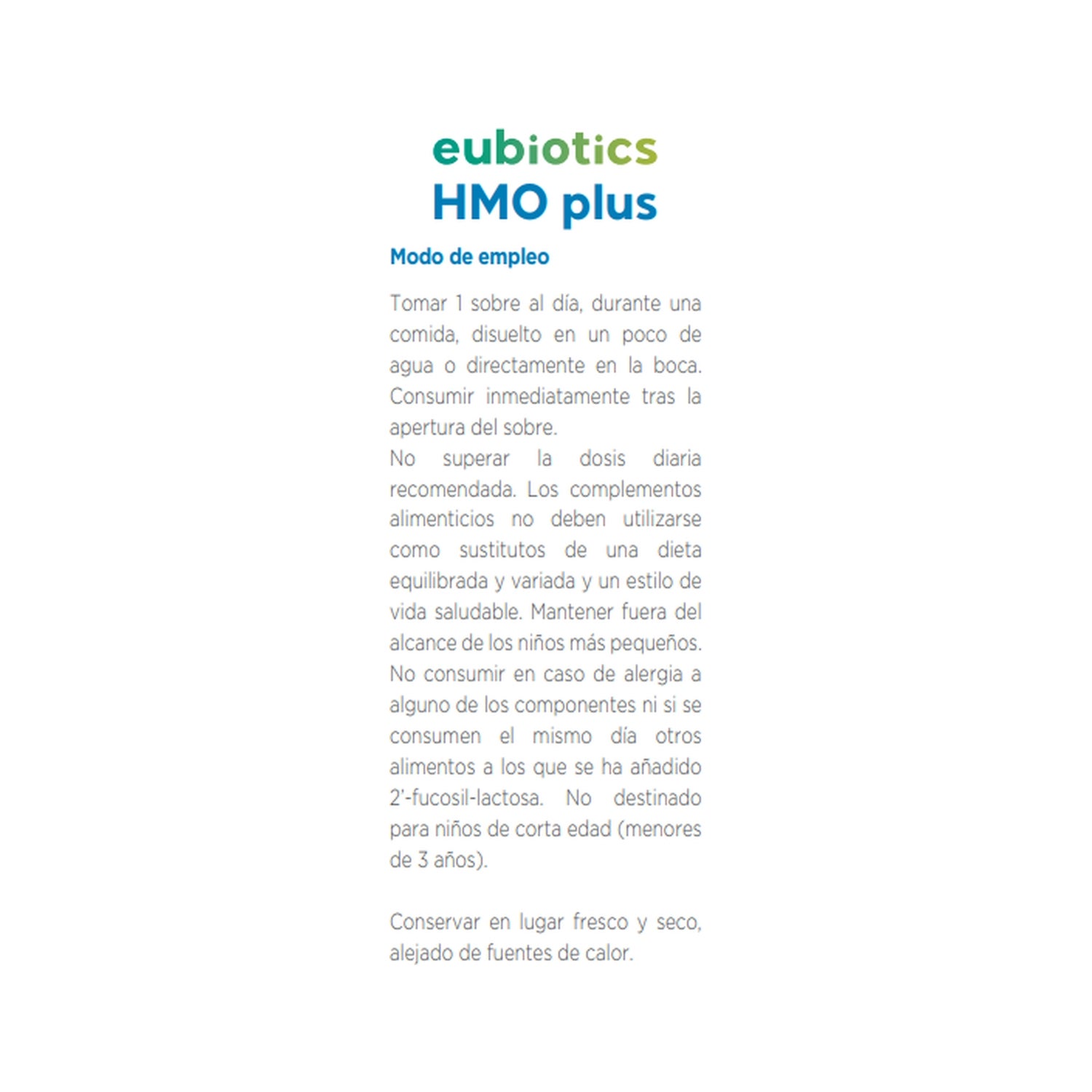 eubiotics
HMO plus

Modo de empleo

Tomar 1 sobre al día, durante una comida, disuelto en un poco de agua o directamente en la boca. Consumir inmediatamente tras la apertura del sobre.

No superar la dosis diaria recomendada. Los complementos alimenticios no deben utilizarse como sustitutos de una dieta equilibrada y variada y un estilo de vida saludable. Mantener fuera del alcance de los niños más pequeños. No consumir en caso de alergia a alguno de los componentes ni si se consumen el mismo día otros alimentos a los que se ha añadido 2'-fucosil-lactosa. No destinado para niños de corta edad (menores de 3 años).

Conservar en lugar fresco y seco, alejado de fuentes de calor.